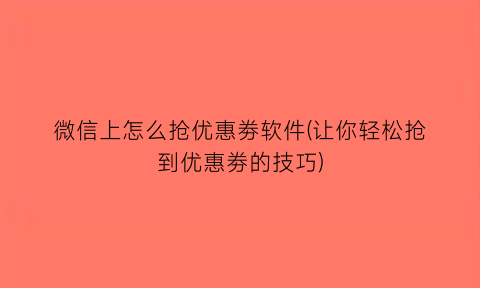 微信上怎么抢优惠券软件(让你轻松抢到优惠券的技巧)